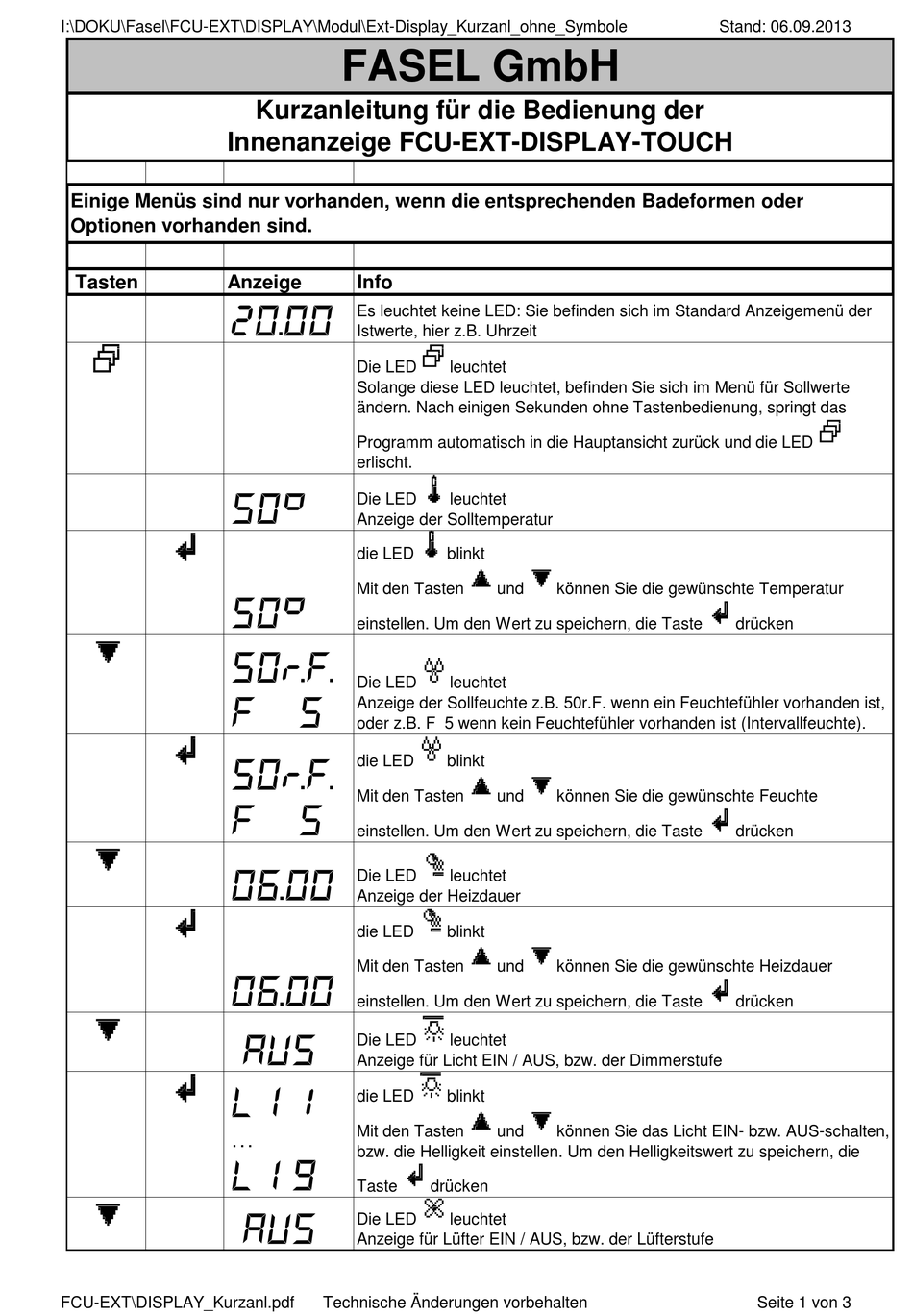 I:\DOKU\Fasel\FCU-EXT\DISPLAY\Modul\Ext-Display_Kurzanl_ohne_Symbole Stand: 06.09.2013

FASEL GmbH

Kurzanleitung für die Bedienung der Innenanzeige FCU-EXT-DISPLAY-TOUCH

Einige Menüs sind nur vorhanden, wenn die entsprechenden Badeformen oder Optionen vorhanden sind.

| Tasten | | Anzeige | Info |
|---|---|---|---|
| | | 20.00 | Es leuchtet keine LED: Sie befinden sich im Standard Anzeigemenü der Istwerte, hier z.B. Uhrzeit |
| | | | Die LED leuchtet Solange diese LED leuchtet, befinden Sie sich im Menü für Sollwerte ändern. Nach einigen Sekunden ohne Tastenbedienung, springt das Programm automatisch in die Hauptansicht zurück und die LED erlischt. |
| | | 50° | Die LED leuchtet Anzeige der Solltemperatur |
| | | 50° | die LED blinkt Mit den Tasten und können Sie die gewünschte Temperatur einstellen. Um den Wert zu speichern, die Taste drücken |
| | | 50r.F. F 5 | Die LED leuchtet Anzeige der Sollfeuchte z.B. 50r.F. wenn ein Feuchtefühler vorhanden ist, oder z.B. F 5 wenn kein Feuchtefühler vorhanden ist (Intervallfeuchte). |
| | | 50r.F. F 5 | die LED blinkt Mit den Tasten und können Sie die gewünschte Feuchte einstellen. Um den Wert zu speichern, die Taste drücken |
| | | 06.00 | Die LED leuchtet Anzeige der Heizdauer |
| | | 06.00 | die LED blinkt Mit den Tasten und können Sie die gewünschte Heizdauer einstellen. Um den Wert zu speichern, die Taste drücken |
| | | AUS | Die LED leuchtet Anzeige für Licht EIN / AUS, bzw. der Dimmerstufe |
| | | L 1 1 ... L 1 9 | die LED blinkt Mit den Tasten und können Sie das Licht EIN- bzw. AUS-schalten, bzw. die Helligkeit einstellen. Um den Helligkeitswert zu speichern, die Taste drücken |
| | | AUS | Die LED leuchtet Anzeige für Lüfter EIN / AUS, bzw. der Lüfterstufe |

FCU-EXT\DISPLAY_Kurzanl.pdf Technische Änderungen vorbehalten Seite 1 von 3